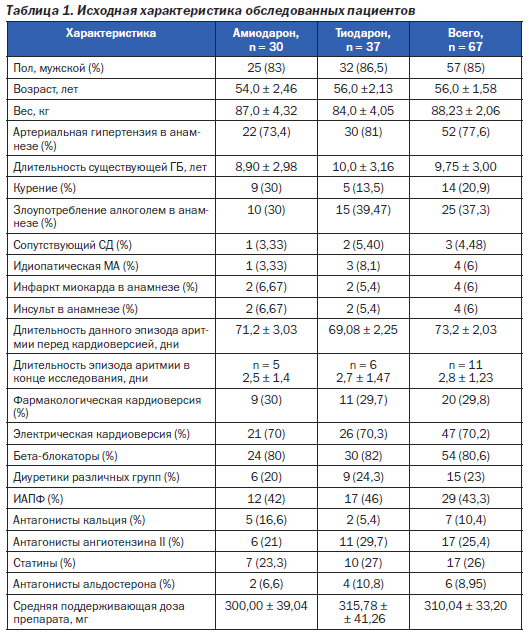 Таблица 1. Исходная характеристика обследованных пациентов

| Характеристика | Амиодарон, n = 30 | Тиодарон, n = 37 | Всего, n = 67 |
|---|---|---|---|
| Пол, мужской (%) | 25 (83) | 32 (86,5) | 57 (85) |
| Возраст, лет | 54,0 ± 2,46 | 56,0 ±2,13 | 56,0 ± 1,58 |
| Вес, кг | 87,0 ± 4,32 | 84,0 ± 4,05 | 88,23 ± 2,06 |
| Артериальная гипертензия в анамнезе (%) | 22 (73,4) | 30 (81) | 52 (77,6) |
| Длительность существующей ГБ, лет | 8,90 ± 2,98 | 10,0 ± 3,16 | 9,75 ± 3,00 |
| Курение (%) | 9 (30) | 5 (13,5) | 14 (20,9) |
| Злоупотребление алкоголем в анамнезе (%) | 10 (30) | 15 (39,47) | 25 (37,3) |
| Сопутствующий СД (%) | 1 (3,33) | 2 (5,40) | 3 (4,48) |
| Идиопатическая МА (%) | 1 (3,33) | 3 (8,1) | 4 (6) |
| Инфаркт миокарда в анамнезе (%) | 2 (6,67) | 2 (5,4) | 4 (6) |
| Инсульт в анамнезе (%) | 2 (6,67) | 2 (5,4) | 4 (6) |
| Длительность данного эпизода аритмии перед кардиоверсией, дни | 71,2 ± 3,03 | 69,08 ± 2,25 | 73,2 ± 2,03 |
| Длительность эпизода аритмии в конце исследования, дни | n = 5 2,5 ± 1,4 | n = 6 2,7 ± 1,47 | n = 11 2,8 ± 1,23 |
| Фармакологическая кардиоверсия (%) | 9 (30) | 11 (29,7) | 20 (29,8) |
| Электрическая кардиоверсия (%) | 21 (70) | 26 (70,3) | 47 (70,2) |
| Бета-блокаторы (%) | 24 (80) | 30 (82) | 54 (80,6) |
| Диуретики различных групп (%) | 6 (20) | 9 (24,3) | 15 (23) |
| ИАПФ (%) | 12 (42) | 17 (46) | 29 (43,3) |
| Антагонисты кальция (%) | 5 (16,6) | 2 (5,4) | 7 (10,4) |
| Антагонисты ангиотензина II (%) | 6 (21) | 11 (29,7) | 17 (25,4) |
| Статины (%) | 7 (23,3) | 10 (27) | 17 (26) |
| Антагонисты альдостерона (%) | 2 (6,6) | 4 (10,8) | 6 (8,95) |
| Средняя поддерживающая доза препарата, мг | 300,00 ± 39,04 | 315,78 ± ± 41,26 | 310,04 ± 33,20 |